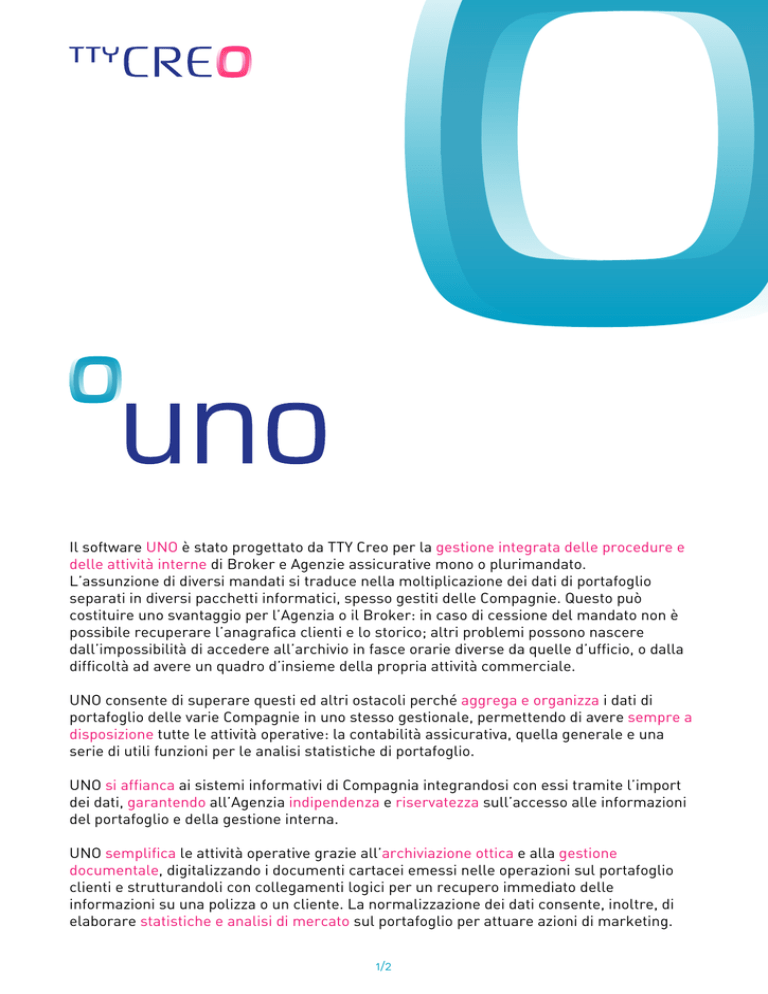 TTY CREO

uno

Il software UNO è stato progettato da TTY Creo per la gestione integrata delle procedure e delle attività interne di Broker e Agenzie assicurative mono o plurimandato. L'assunzione di diversi mandati si traduce nella moltiplicazione dei dati di portafoglio separati in diversi pacchetti informatici, spesso gestiti delle Compagnie. Questo può costituire uno svantaggio per l'Agenzia o il Broker: in caso di cessione del mandato non è possibile recuperare l'anagrafica clienti e lo storico; altri problemi possono nascere dall'impossibilità di accedere all'archivio in fasce orarie diverse da quelle d'ufficio, o dalla difficoltà ad avere un quadro d'insieme della propria attività commerciale.

UNO consente di superare questi ed altri ostacoli perché aggrega e organizza i dati di portafoglio delle varie Compagnie in uno stesso gestionale, permettendo di avere sempre a disposizione tutte le attività operative: la contabilità assicurativa, quella generale e una serie di utili funzioni per le analisi statistiche di portafoglio.

UNO si affianca ai sistemi informativi di Compagnia integrandosi con essi tramite l'import dei dati, garantendo all'Agenzia indipendenza e riservatezza sull'accesso alle informazioni del portafoglio e della gestione interna.

UNO semplifica le attività operative grazie all'archiviazione ottica e alla gestione documentale, digitalizzando i documenti cartacei emessi nelle operazioni sul portafoglio clienti e strutturandoli con collegamenti logici per un recupero immediato delle informazioni su una polizza o un cliente. La normalizzazione dei dati consente, inoltre, di elaborare statistiche e analisi di mercato sul portafoglio per attuare azioni di marketing.

1/2